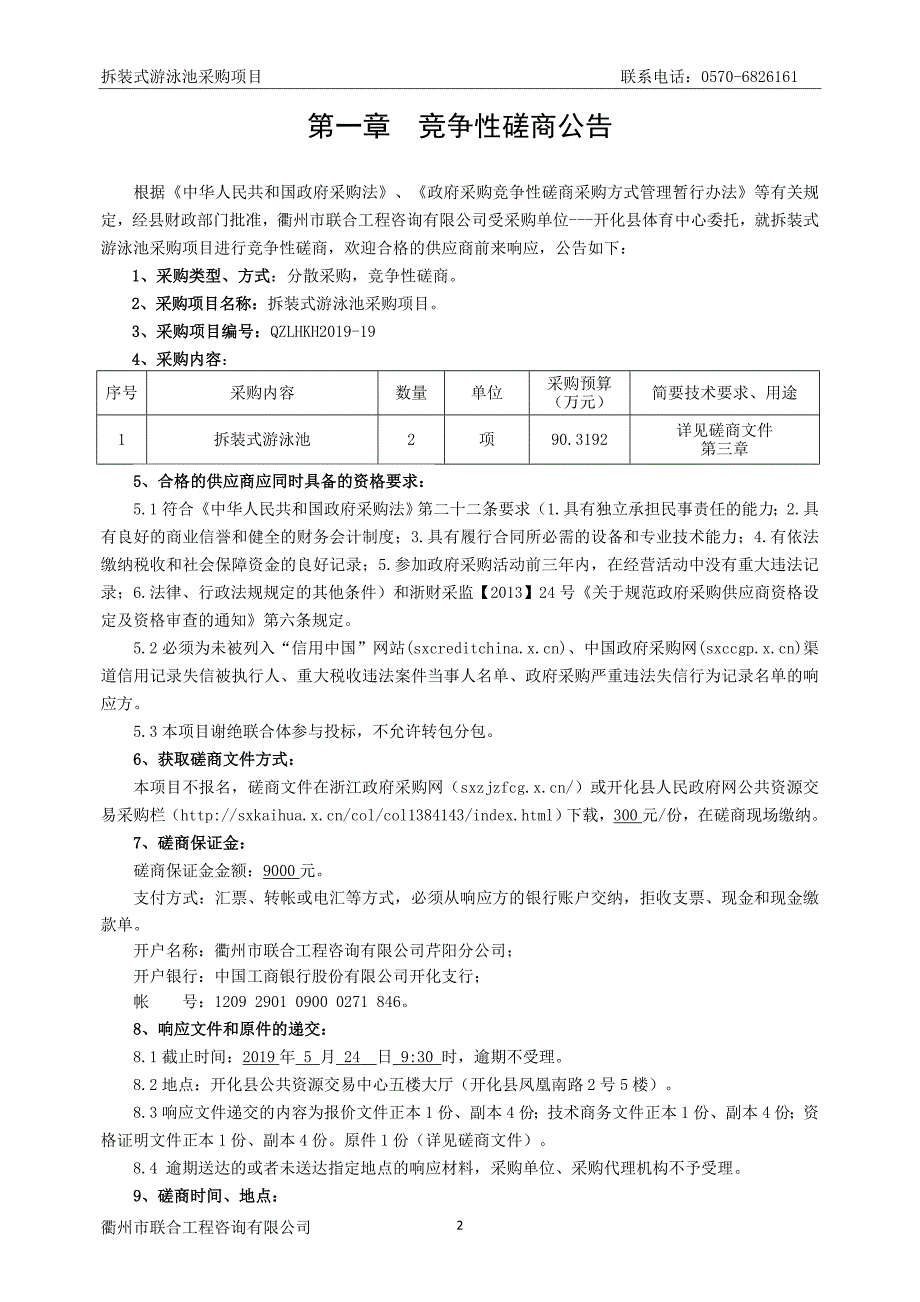 拆装式游泳池采购项目　　联系电话：0570-6826161

第一章　竞争性磋商公告

根据《中华人民共和国政府采购法》、《政府采购竞争性磋商采购方式管理暂行办法》等有关规定，经县财政部门批准，衢州市联合工程咨询有限公司受采购单位---开化县体育中心委托，就拆装式游泳池采购项目进行竞争性磋商，欢迎合格的供应商前来响应，公告如下：

1、采购类型、方式：分散采购，竞争性磋商。

2、采购项目名称：拆装式游泳池采购项目。

3、采购项目编号：QZLHKH2019-19

4、采购内容：

| 序号 | 采购内容 | 数量 | 单位 | 采购预算（万元） | 简要技术要求、用途 |
|---|---|---|---|---|---|
| 1 | 拆装式游泳池 | 2 | 项 | 90.3192 | 详见磋商文件第三章 |

5、合格的供应商应同时具备的资格要求：

5.1 符合《中华人民共和国政府采购法》第二十二条要求（1.具有独立承担民事责任的能力；2.具有良好的商业信誉和健全的财务会计制度；3.具有履行合同所必需的设备和专业技术能力；4.有依法缴纳税收和社会保障资金的良好记录；5.参加政府采购活动前三年内，在经营活动中没有重大违法记录；6.法律、行政法规规定的其他条件）和浙财采监【2013】24 号《关于规范政府采购供应商资格设定及资格审查的通知》第六条规定。

5.2 必须为未被列入“信用中国”网站(sxcreditchina.x.cn)、中国政府采购网(sxccgp.x.cn)渠道信用记录失信被执行人、重大税收违法案件当事人名单、政府采购严重违法失信行为记录名单的响应方。

5.3 本项目谢绝联合体参与投标，不允许转包分包。

6、获取磋商文件方式：

本项目不报名，磋商文件在浙江政府采购网（sxzjzfcg.x.cn/）或开化县人民政府网公共资源交易采购栏（http://sxkaihua.x.cn/col/col1384143/index.html）下载，300 元/份，在磋商现场缴纳。

7、磋商保证金：

磋商保证金金额：9000 元。

支付方式：汇票、转帐或电汇等方式，必须从响应方的银行账户交纳，拒收支票、现金和现金缴款单。

开户名称：衢州市联合工程咨询有限公司芹阳分公司；

开户银行：中国工商银行股份有限公司开化支行；

帐　　号：1209 2901 0900 0271 846。

8、响应文件和原件的递交：

8.1 截止时间：2019 年 5 月 24 日 9:30 时，逾期不受理。

8.2 地点：开化县公共资源交易中心五楼大厅（开化县凤凰南路 2 号 5 楼）。

8.3 响应文件递交的内容为报价文件正本 1 份、副本 4 份；技术商务文件正本 1 份、副本 4 份；资格证明文件正本 1 份、副本 4 份。原件 1 份（详见磋商文件）。

8.4 逾期送达的或者未送达指定地点的响应材料，采购单位、采购代理机构不予受理。

9、磋商时间、地点：

衢州市联合工程咨询有限公司　　2